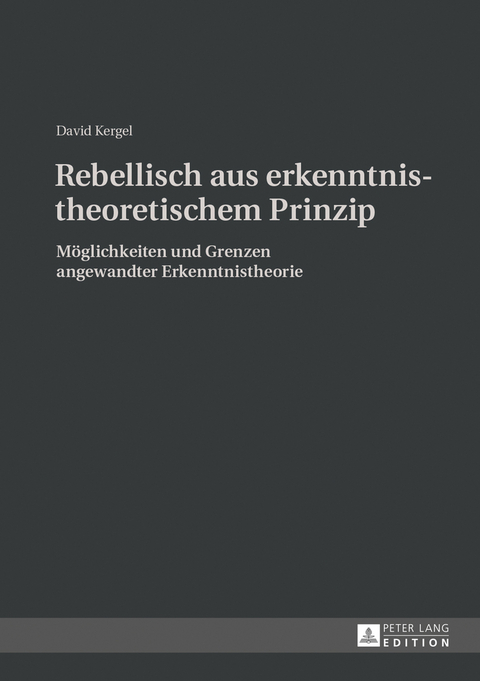 David Kergel

Rebellisch aus erkenntnistheoretischem Prinzip

Möglichkeiten und Grenzen angewandter Erkenntnistheorie

PETER LANG
EDITION